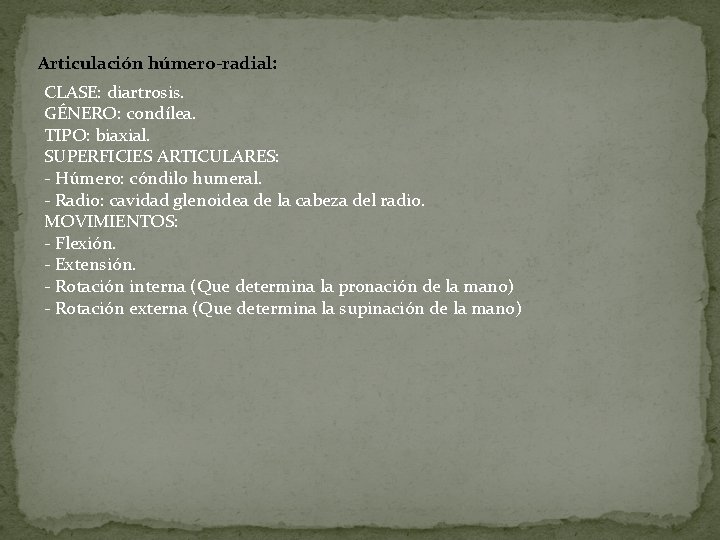 Articulación húmero-radial:

CLASE: diartrosis.
GÉNERO: condílea.
TIPO: biaxial.
SUPERFICIES ARTICULARES:
- Húmero: cóndilo humeral.
- Radio: cavidad glenoidea de la cabeza del radio.
MOVIMIENTOS:
- Flexión.
- Extensión.
- Rotación interna (Que determina la pronación de la mano)
- Rotación externa (Que determina la supinación de la mano)